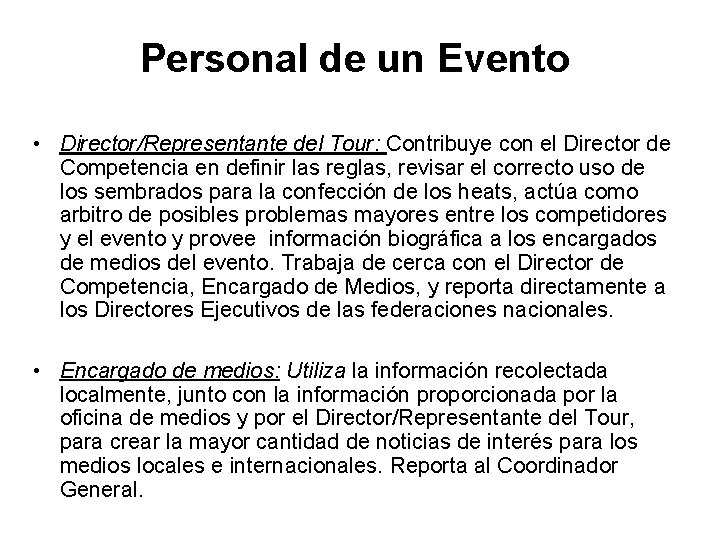 Personal de un Evento

• Director/Representante del Tour: Contribuye con el Director de Competencia en definir las reglas, revisar el correcto uso de los sembrados para la confección de los heats, actúa como arbitro de posibles problemas mayores entre los competidores y el evento y provee información biográfica a los encargados de medios del evento. Trabaja de cerca con el Director de Competencia, Encargado de Medios, y reporta directamente a los Directores Ejecutivos de las federaciones nacionales.

• Encargado de medios: Utiliza la información recolectada localmente, junto con la información proporcionada por la oficina de medios y por el Director/Representante del Tour, para crear la mayor cantidad de noticias de interés para los medios locales e internacionales. Reporta al Coordinador General.